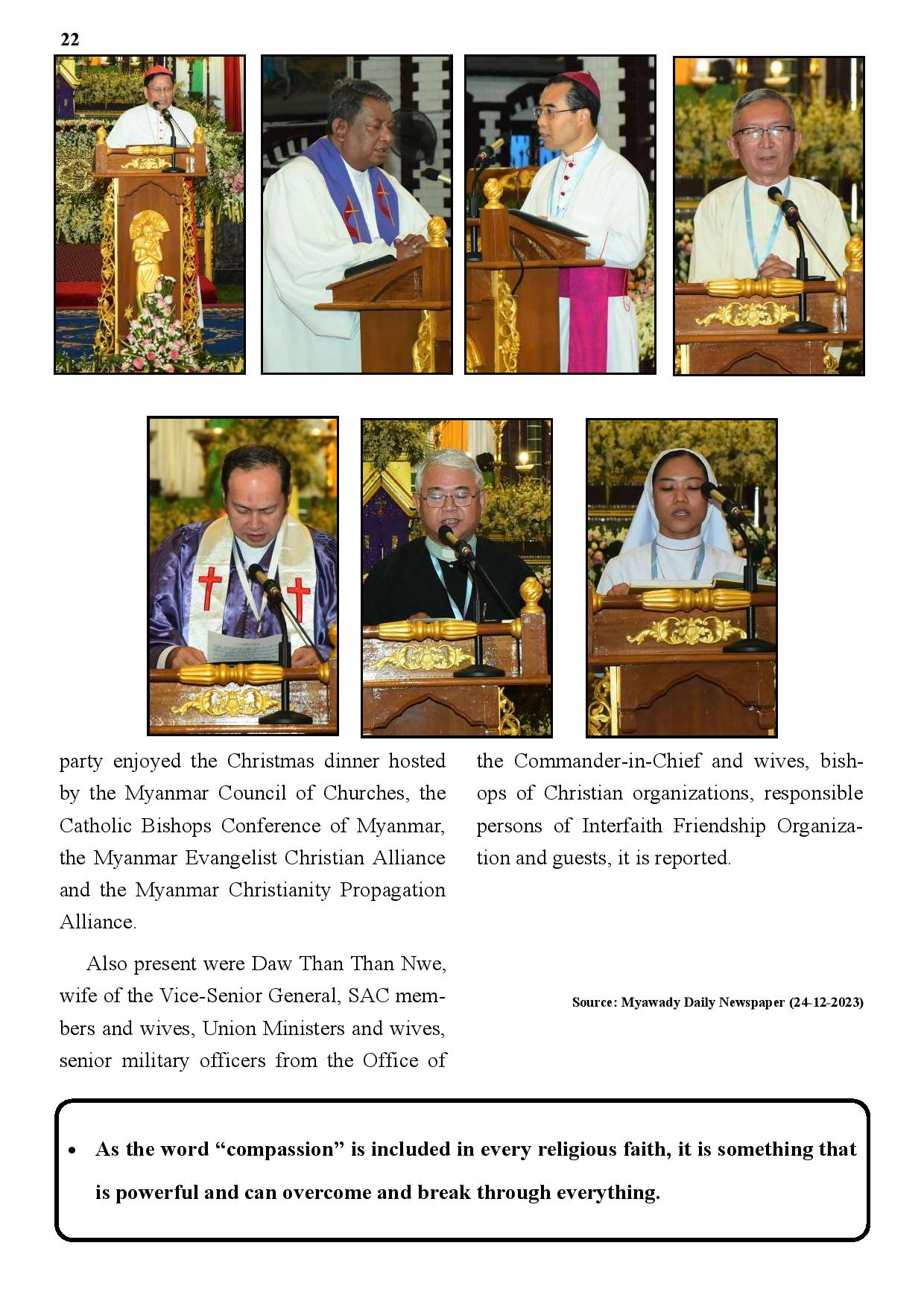 22

party enjoyed the Christmas dinner hosted by the Myanmar Council of Churches, the Catholic Bishops Conference of Myanmar, the Myanmar Evangelist Christian Alliance and the Myanmar Christianity Propagation Alliance.

Also present were Daw Than Than Nwe, wife of the Vice-Senior General, SAC members and wives, Union Ministers and wives, senior military officers from the Office of the Commander-in-Chief and wives, bishops of Christian organizations, responsible persons of Interfaith Friendship Organization and guests, it is reported.

Source: Myawady Daily Newspaper (24-12-2023)

• As the word “compassion” is included in every religious faith, it is something that is powerful and can overcome and break through everything.